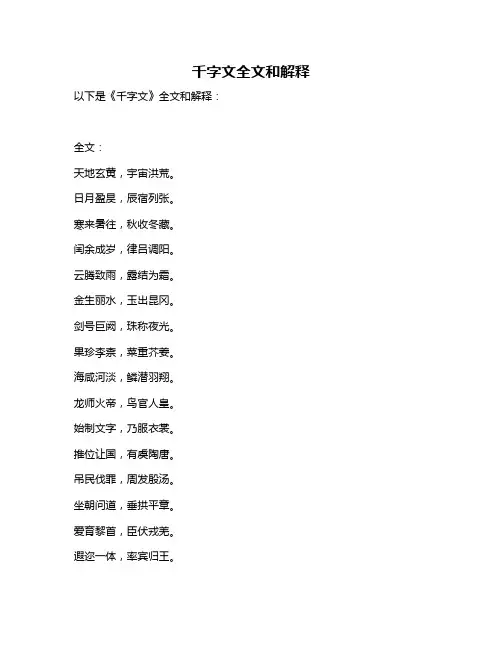 千字文全文和解释

以下是《千字文》全文和解释：

全文：

天地玄黄，宇宙洪荒。

日月盈昃，辰宿列张。

寒来暑往，秋收冬藏。

闰余成岁，律吕调阳。

云腾致雨，露结为霜。

金生丽水，玉出昆冈。

剑号巨阙，珠称夜光。

果珍李柰，菜重芥姜。

海咸河淡，鳞潜羽翔。

龙师火帝，鸟官人皇。

始制文字，乃服衣裳。

推位让国，有虞陶唐。

吊民伐罪，周发殷汤。

坐朝问道，垂拱平章。

爱育黎首，臣伏戎羌。

遐迩一体，率宾归王。